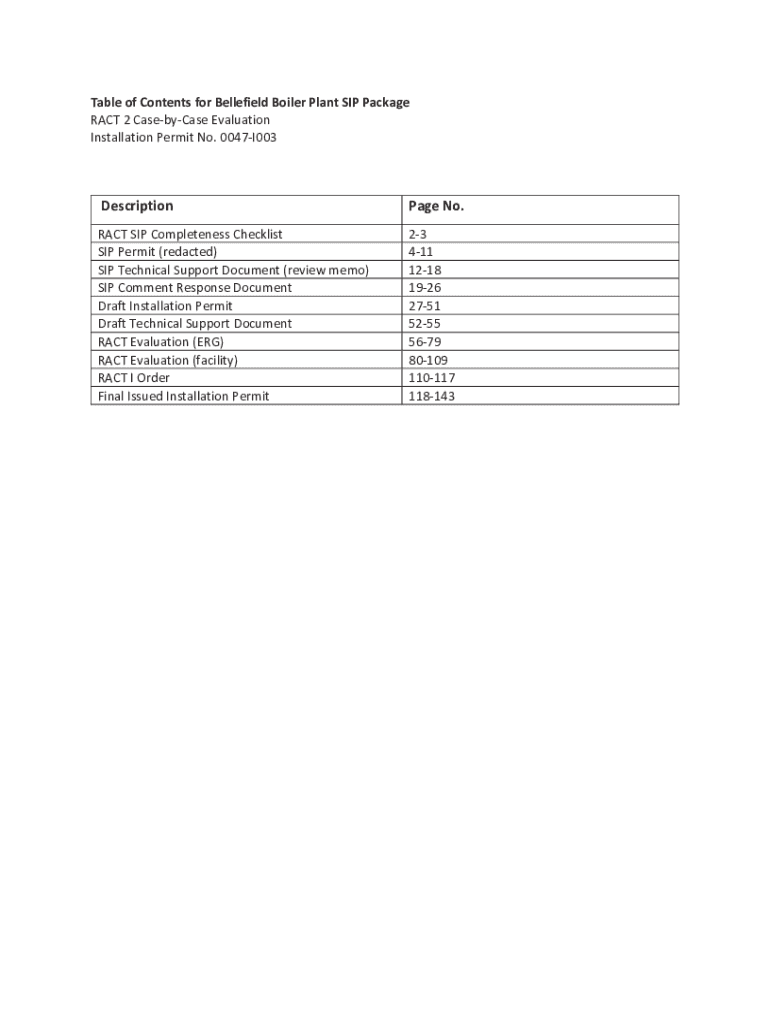 Table of Contents for Bellefield Boiler Plant SIP Package
RACT 2 Case-by-Case Evaluation
Installation Permit No. 0047-I003

| Description | Page No. |
|---|---|
| RACT SIP Completeness Checklist | 2-3 |
| SIP Permit (redacted) | 4-11 |
| SIP Technical Support Document (review memo) | 12-18 |
| SIP Comment Response Document | 19-26 |
| Draft Installation Permit | 27-51 |
| Draft Technical Support Document | 52-55 |
| RACT Evaluation (ERG) | 56-79 |
| RACT Evaluation (facility) | 80-109 |
| RACT I Order | 110-117 |
| Final Issued Installation Permit | 118-143 |